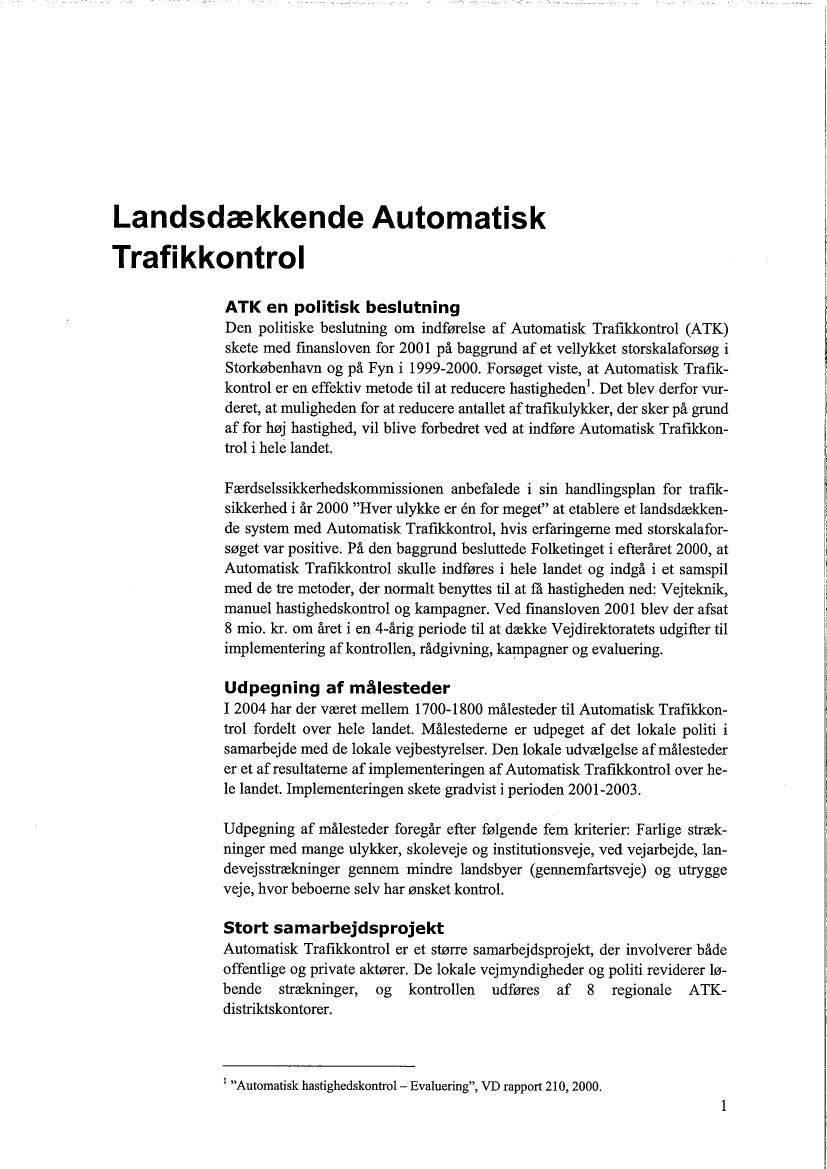 Landsdækkende Automatisk Trafikkontrol

ATK en politisk beslutning
Den politiske beslutning om indførelse af Automatisk Trafikkontrol (ATK) skete med finansloven for 2001 på baggrund af et vellykket storskalaforsøg i Storkøbenhavn og på Fyn i 1999-2000. Forsøget viste, at Automatisk Trafikkontrol er en effektiv metode til at reducere hastigheden$^1$. Det blev derfor vurderet, at muligheden for at reducere antallet af trafikulykker, der sker på grund af for høj hastighed, vil blive forbedret ved at indføre Automatisk Trafikkontrol i hele landet.

Færdselssikkerhedskommissionen anbefalede i sin handlingsplan for trafiksikkerhed i år 2000 "Hver ulykke er én for meget" at etablere et landsdækkende system med Automatisk Trafikkontrol, hvis erfaringerne med storskalaforsøget var positive. På den baggrund besluttede Folketinget i efteråret 2000, at Automatisk Trafikkontrol skulle indføres i hele landet og indgå i et samspil med de tre metoder, der normalt benyttes til at få hastigheden ned: Vejteknik, manuel hastighedskontrol og kampagner. Ved finansloven 2001 blev der afsat 8 mio. kr. om året i en 4-årig periode til at dække Vejdirektoratets udgifter til implementering af kontrollen, rådgivning, kampagner og evaluering.

Udpegning af målesteder
I 2004 har der været mellem 1700-1800 målesteder til Automatisk Trafikkontrol fordelt over hele landet. Målestederne er udpeget af det lokale politi i samarbejde med de lokale vejbestyrelser. Den lokale udvælgelse af målesteder er et af resultaterne af implementeringen af Automatisk Trafikkontrol over hele landet. Implementeringen skete gradvist i perioden 2001-2003.

Udpegning af målesteder foregår efter følgende fem kriterier: Farlige strækninger med mange ulykker, skoleveje og institutionsveje, ved vejarbejde, landevejsstrækninger gennem mindre landsbyer (gennemfartsveje) og utrygge veje, hvor beboerne selv har ønsket kontrol.

Stort samarbejdsprojekt
Automatisk Trafikkontrol er et større samarbejdsprojekt, der involverer både offentlige og private aktører. De lokale vejmyndigheder og politi reviderer løbende strækninger, og kontrollen udføres af 8 regionale ATK-distriktskontorer.

$^1$ "Automatisk hastighedskontrol – Evaluering", VD rapport 210, 2000.

1